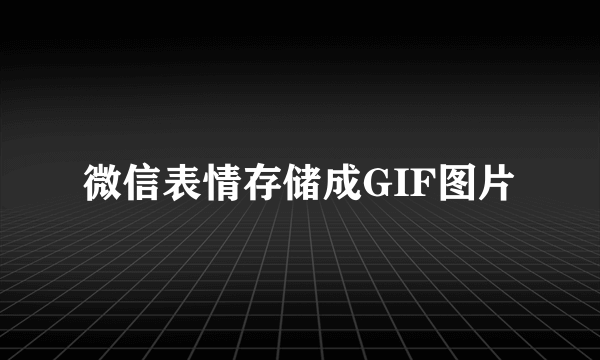 微信表情存储成GIF图片